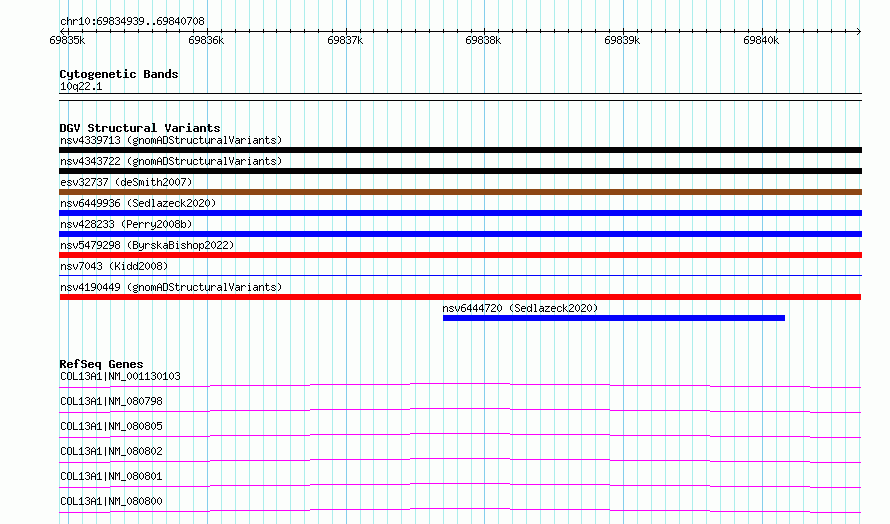 chr10:69834939..69840708

69835k 69836k 69837k 69838k 69839k 69840k

Cytogenetic Bands
10q22.1

DGV Structural Variants
nsv4339713 (gnomADStructuralVariants)
nsv4343722 (gnomADStructuralVariants)
esv32737 (deSmith2007)
nsv6449936 (Sedlazeck2020)
nsv428233 (Perry2008b)
nsv5479298 (ByrskaBishop2022)
nsv7043 (Kidd2008)
nsv4190449 (gnomADStructuralVariants)
nsv6444720 (Sedlazeck2020)

RefSeq Genes
COL13A1|NM_001130103
COL13A1|NM_080798
COL13A1|NM_080805
COL13A1|NM_080802
COL13A1|NM_080801
COL13A1|NM_080800